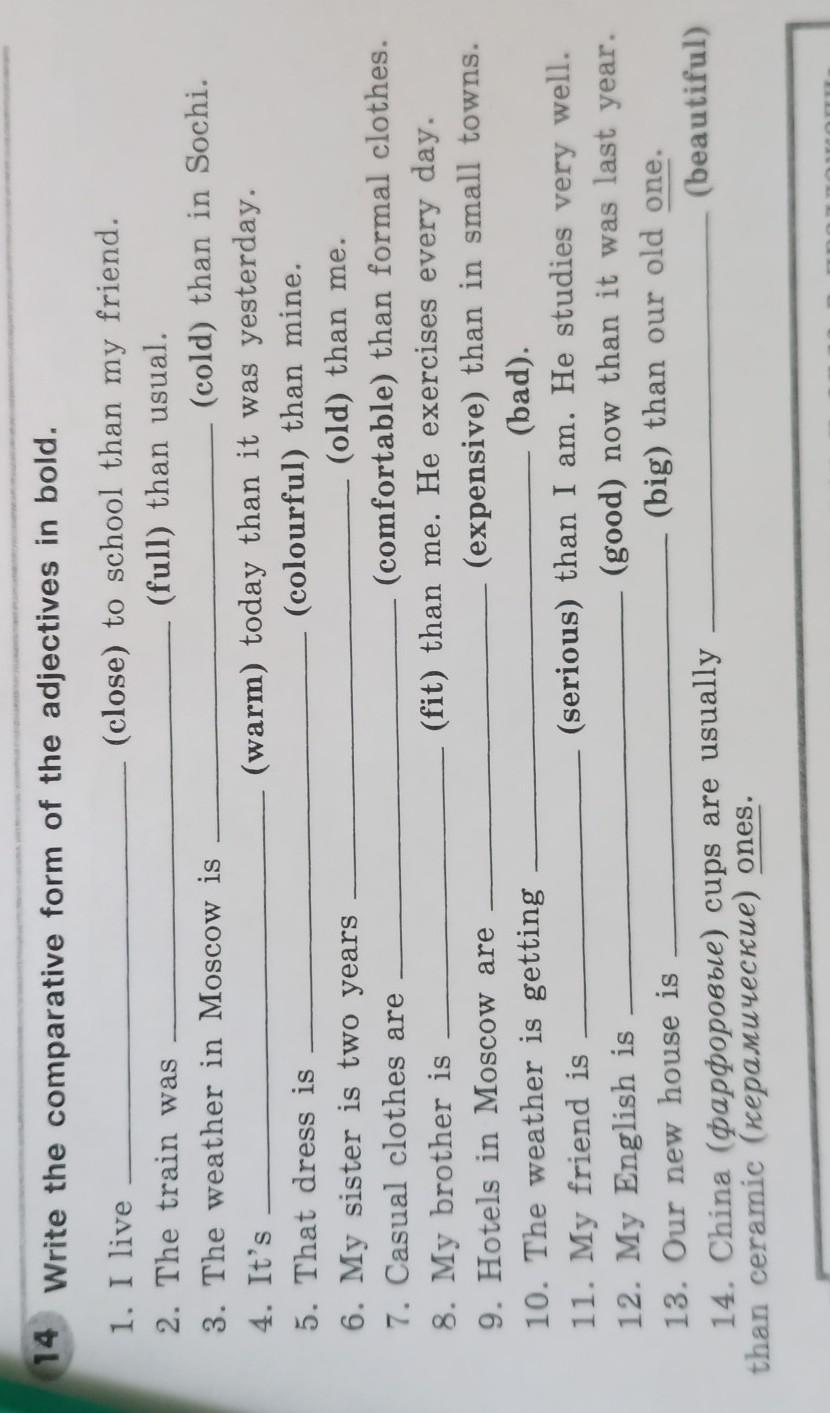 14 Write the comparative form of the adjectives in bold.

1. I live ____ (close) to school than my friend.
2. The train was ____ (full) than usual.
3. The weather in Moscow is ____ (cold) than in Sochi.
4. It's ____ (warm) today than it was yesterday.
5. That dress is ____ (colourful) than mine.
6. My sister is two years ____ (old) than me.
7. Casual clothes are ____ (comfortable) than formal clothes.
8. My brother is ____ (fit) than me. He exercises every day.
9. Hotels in Moscow are ____ (expensive) than in small towns.
10. The weather is getting ____ (bad).
11. My friend is ____ (serious) than I am. He studies very well.
12. My English is ____ (good) now than it was last year.
13. Our new house is ____ (big) than our old one.
14. China (фарфоровые) cups are usually ____ (beautiful) than ceramic (керамические) ones.